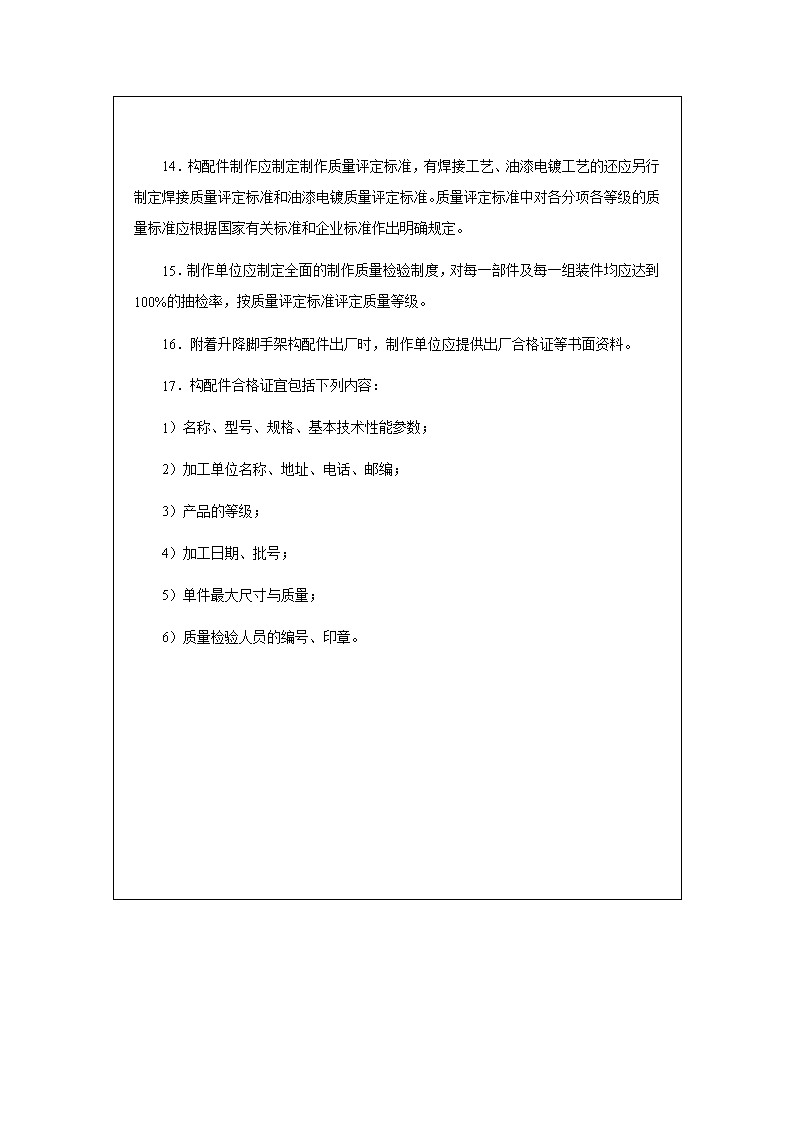 14．构配件制作应制定制作质量评定标准，有焊接工艺、油漆电镀工艺的还应另行制定焊接质量评定标准和油漆电镀质量评定标准。质量评定标准中对各分项各等级的质量标准应根据国家有关标准和企业标准作出明确规定。

15．制作单位应制定全面的制作质量检验制度，对每一部件及每一组装件均应达到100%的抽检率，按质量评定标准评定质量等级。

16．附着升降脚手架构配件出厂时，制作单位应提供出厂合格证等书面资料。

17．构配件合格证宜包括下列内容：

1）名称、型号、规格、基本技术性能参数；

2）加工单位名称、地址、电话、邮编；

3）产品的等级；

4）加工日期、批号；

5）单件最大尺寸与质量；

6）质量检验人员的编号、印章。